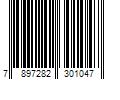 7 897282 301047